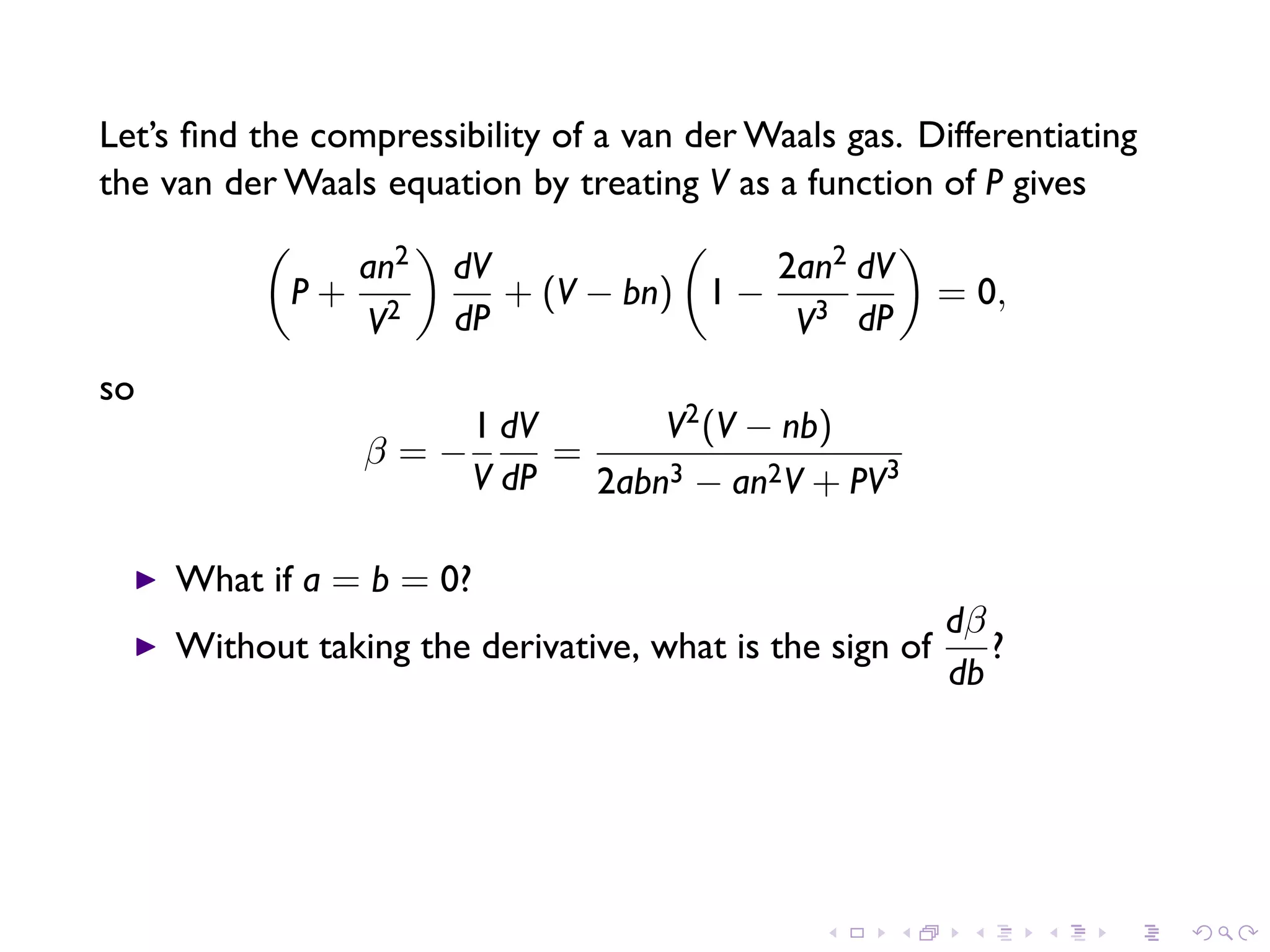 Let's find the compressibility of a van der Waals gas. Differentiating the van der Waals equation by treating $V$ as a function of $P$ gives

$$\left(P + \frac{an^2}{V^2}\right)\frac{dV}{dP} + (V - bn)\left(1 - \frac{2an^2}{V^3}\frac{dV}{dP}\right) = 0,$$

so

$$\beta = -\frac{1}{V}\frac{dV}{dP} = \frac{V^2(V - nb)}{2abn^3 - an^2V + PV^3}$$

▶ What if $a = b = 0$?

▶ Without taking the derivative, what is the sign of $\frac{d\beta}{db}$?